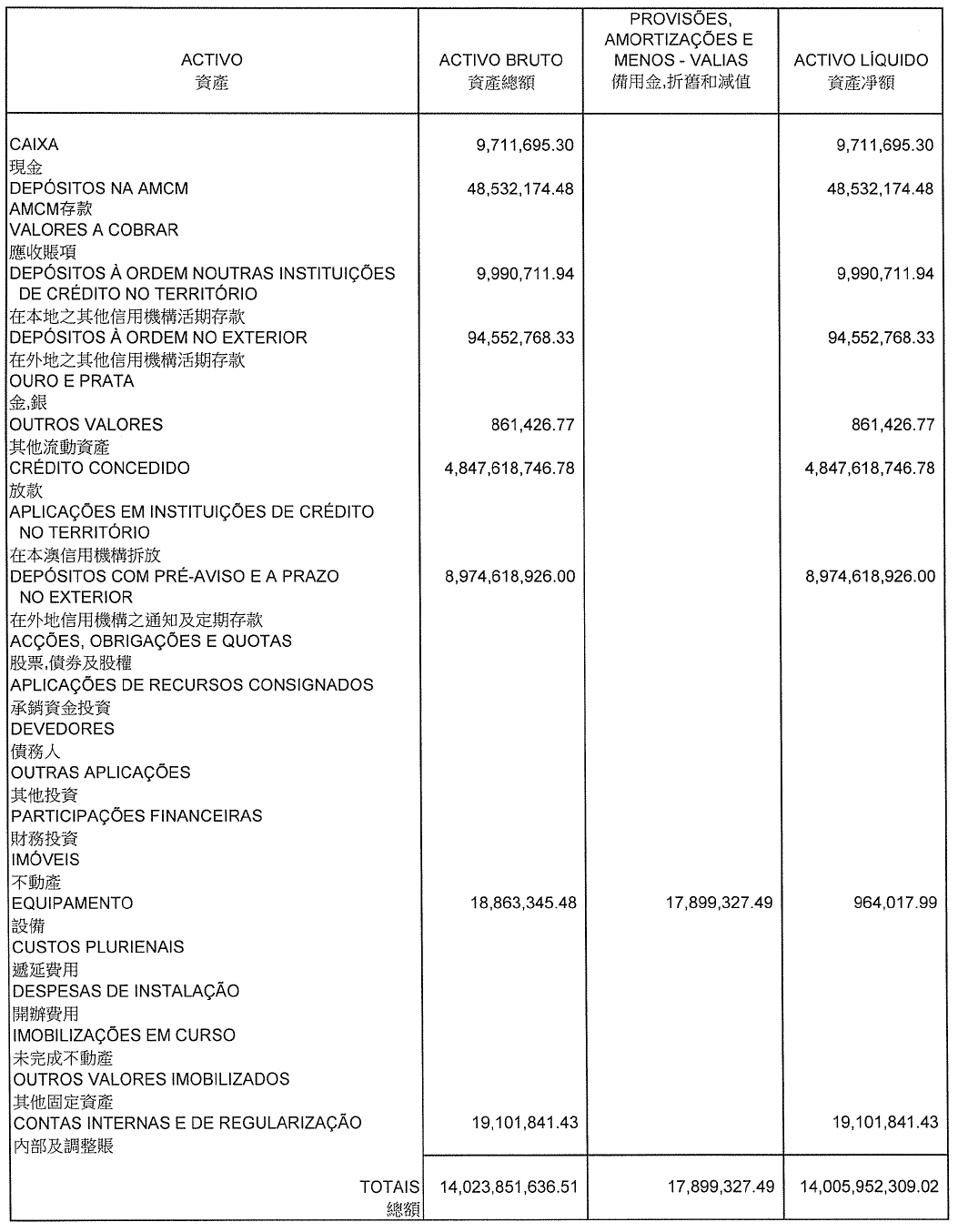 | ACTIVO 資產 | ACTIVO BRUTO 資產總額 | PROVISÕES, AMORTIZAÇÕES E MENOS - VALIAS 備用金,折舊和減值 | ACTIVO LÍQUIDO 資產淨額 |
|---|---|---|---|
| CAIXA 現金 | 9,711,695.30 | | 9,711,695.30 |
| DEPÓSITOS NA AMCM AMCM存款 | 48,532,174.48 | | 48,532,174.48 |
| VALORES A COBRAR 應收賬項 | | | |
| DEPÓSITOS À ORDEM NOUTRAS INSTITUIÇÕES DE CRÉDITO NO TERRITÓRIO 在本地之其他信用機構活期存款 | 9,990,711.94 | | 9,990,711.94 |
| DEPÓSITOS À ORDEM NO EXTERIOR 在外地之其他信用機構活期存款 | 94,552,768.33 | | 94,552,768.33 |
| OURO E PRATA 金,銀 | | | |
| OUTROS VALORES 其他流動資產 | 861,426.77 | | 861,426.77 |
| CRÉDITO CONCEDIDO 放款 | 4,847,618,746.78 | | 4,847,618,746.78 |
| APLICAÇÕES EM INSTITUIÇÕES DE CRÉDITO NO TERRITÓRIO 在本澳信用機構拆放 | | | |
| DEPÓSITOS COM PRÉ-AVISO E A PRAZO NO EXTERIOR 在外地信用機構之通知及定期存款 | 8,974,618,926.00 | | 8,974,618,926.00 |
| ACÇÕES, OBRIGAÇÕES E QUOTAS 股票,債券及股權 | | | |
| APLICAÇÕES DE RECURSOS CONSIGNADOS 承銷資金投資 | | | |
| DEVEDORES 債務人 | | | |
| OUTRAS APLICAÇÕES 其他投資 | | | |
| PARTICIPAÇÕES FINANCEIRAS 財務投資 | | | |
| IMÓVEIS 不動產 | | | |
| EQUIPAMENTO 設備 | 18,863,345.48 | 17,899,327.49 | 964,017.99 |
| CUSTOS PLURIENAIS 遞延費用 | | | |
| DESPESAS DE INSTALAÇÃO 開辦費用 | | | |
| IMOBILIZAÇÕES EM CURSO 未完成不動產 | | | |
| OUTROS VALORES IMOBILIZADOS 其他固定資產 | | | |
| CONTAS INTERNAS E DE REGULARIZAÇÃO 內部及調整賬 | 19,101,841.43 | | 19,101,841.43 |
| TOTAIS 總額 | 14,023,851,636.51 | 17,899,327.49 | 14,005,952,309.02 |